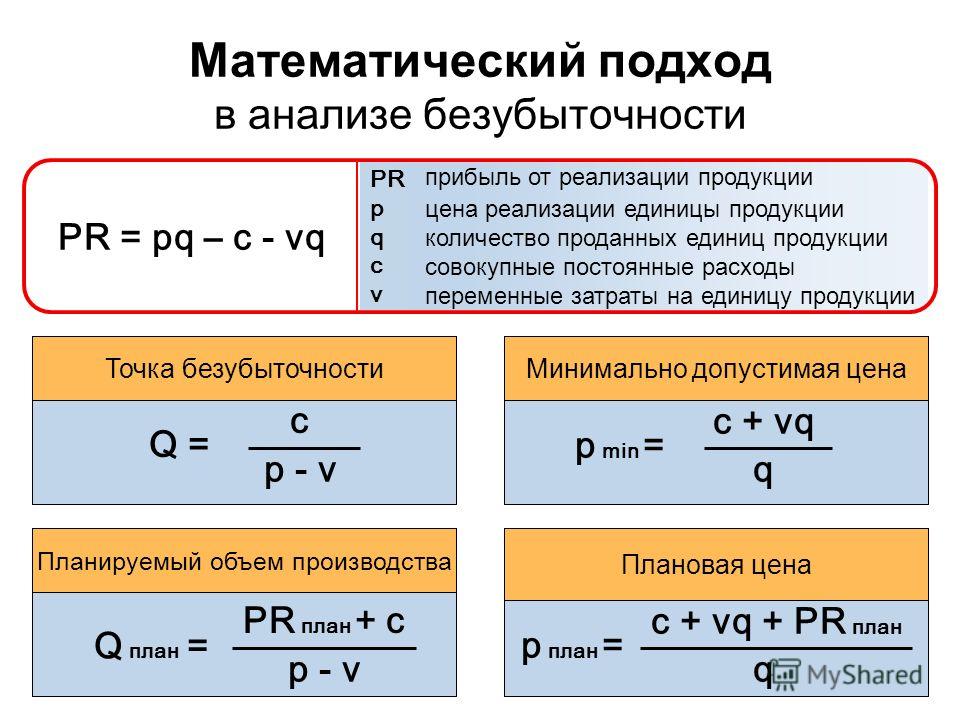 Математический подход
в анализе безубыточности

$PR = pq – c - vq$

| | |
|---|---|
| PR | прибыль от реализации продукции |
| p | цена реализации единицы продукции |
| q | количество проданных единиц продукции |
| c | совокупные постоянные расходы |
| v | переменные затраты на единицу продукции |

Точка безубыточности

$Q = \frac{c}{p - v}$

Минимально допустимая цена

$p_{min} = \frac{c + vq}{q}$

Планируемый объем производства

$Q_{план} = \frac{PR_{план} + c}{p - v}$

Плановая цена

$p_{план} = \frac{c + vq + PR_{план}}{q}$

MyShared